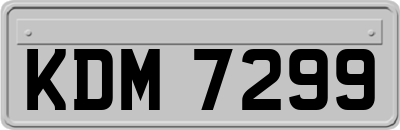 KDM 7299